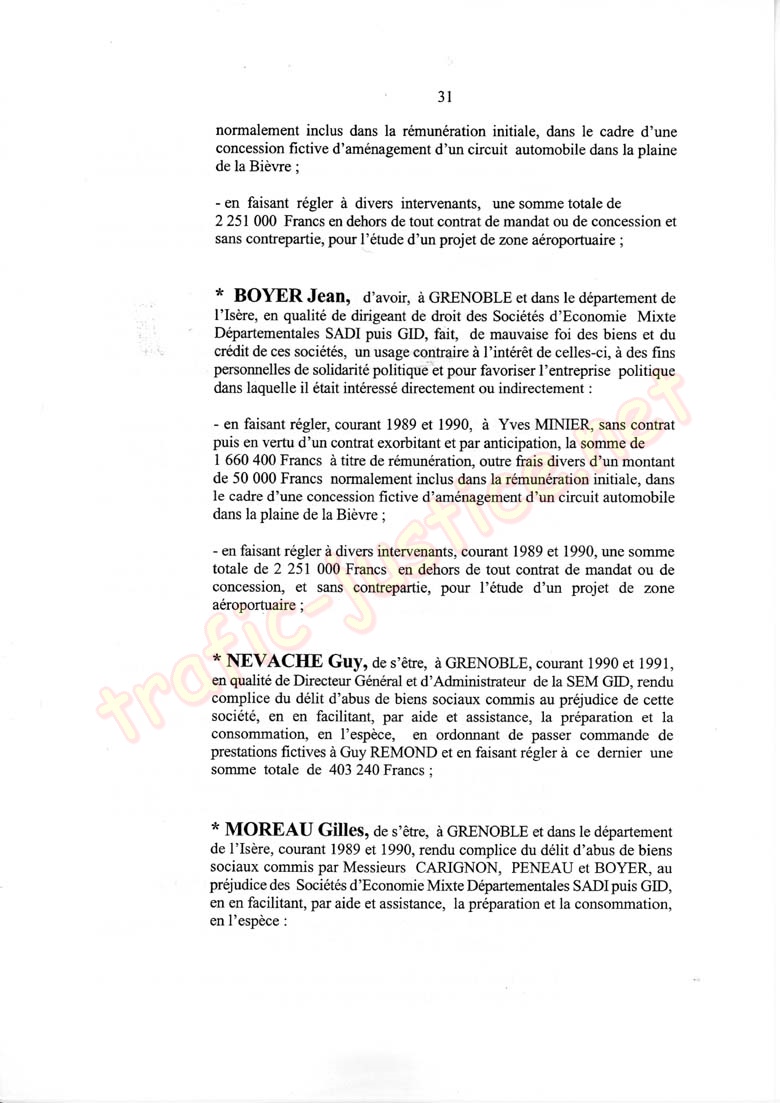 31

normalement inclus dans la rémunération initiale, dans le cadre d'une concession fictive d'aménagement d'un circuit automobile dans la plaine de la Bièvre ;

- en faisant régler à divers intervenants, une somme totale de 2 251 000 Francs en dehors de tout contrat de mandat ou de concession et sans contrepartie, pour l'étude d'un projet de zone aéroportuaire ;

* BOYER Jean, d'avoir, à GRENOBLE et dans le département de l'Isère, en qualité de dirigeant de droit des Sociétés d'Economie Mixte Départementales SADI puis GID, fait, de mauvaise foi des biens et du crédit de ces sociétés, un usage contraire à l'intérêt de celles-ci, à des fins personnelles de solidarité politique et pour favoriser l'entreprise politique dans laquelle il était intéressé directement ou indirectement :

- en faisant régler, courant 1989 et 1990, à Yves MINIER, sans contrat puis en vertu d'un contrat exorbitant et par anticipation, la somme de 1 660 400 Francs à titre de rémunération, outre frais divers d'un montant de 50 000 Francs normalement inclus dans la rémunération initiale, dans le cadre d'une concession fictive d'aménagement d'un circuit automobile dans la plaine de la Bièvre ;

- en faisant régler à divers intervenants, courant 1989 et 1990, une somme totale de 2 251 000 Francs en dehors de tout contrat de mandat ou de concession, et sans contrepartie, pour l'étude d'un projet de zone aéroportuaire ;

* NEVACHE Guy, de s'être, à GRENOBLE, courant 1990 et 1991, en qualité de Directeur Général et d'Administrateur de la SEM GID, rendu complice du délit d'abus de biens sociaux commis au préjudice de cette société, en en facilitant, par aide et assistance, la préparation et la consommation, en l'espèce, en ordonnant de passer commande de prestations fictives à Guy REMOND et en faisant régler à ce dernier une somme totale de 403 240 Francs ;

* MOREAU Gilles, de s'être, à GRENOBLE et dans le département de l'Isère, courant 1989 et 1990, rendu complice du délit d'abus de biens sociaux commis par Messieurs CARIGNON, PENEAU et BOYER, au préjudice des Sociétés d'Economie Mixte Départementales SADI puis GID, en en facilitant, par aide et assistance, la préparation et la consommation, en l'espèce :

trafic-justice.net